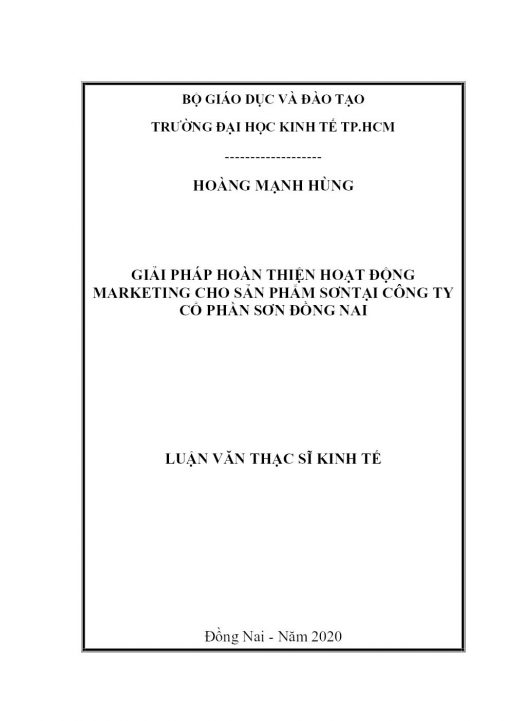 BỘ GIÁO DỤC VÀ ĐÀO TẠO

TRƯỜNG ĐẠI HỌC KINH TẾ TP.HCM

-------------------

HOÀNG MẠNH HÙNG

GIẢI PHÁP HOÀN THIỆN HOẠT ĐỘNG MARKETING CHO SẢN PHẨM SƠNTẠI CÔNG TY CỔ PHẦN SƠN ĐỒNG NAI

LUẬN VĂN THẠC SĨ KINH TẾ

Đồng Nai - Năm 2020